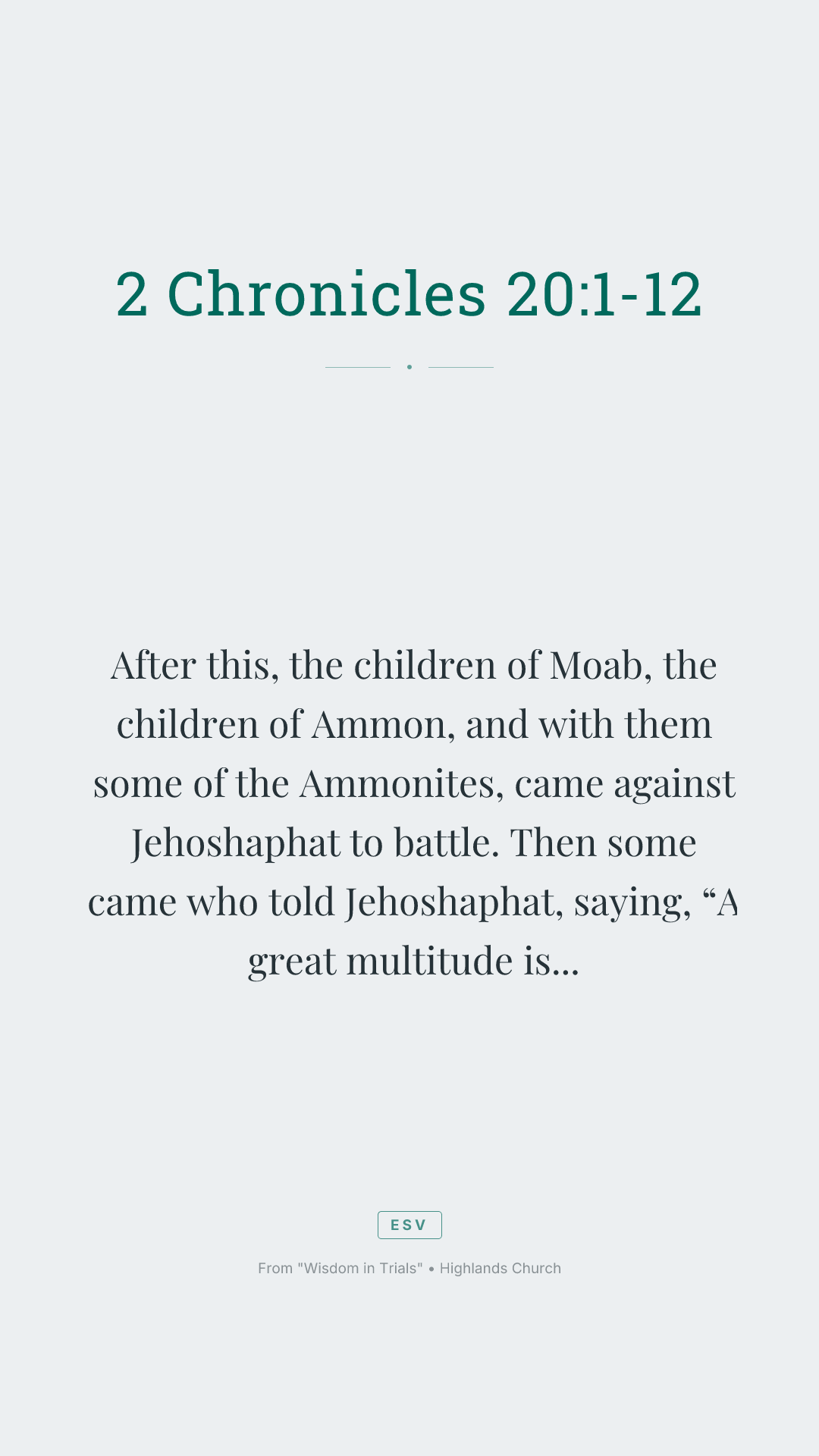 2 Chronicles 20:1-12

After this, the children of Moab, the children of Ammon, and with them some of the Ammonites, came against Jehoshaphat to battle. Then some came who told Jehoshaphat, saying, “A great multitude is...

ESV

From "Wisdom in Trials" • Highlands Church